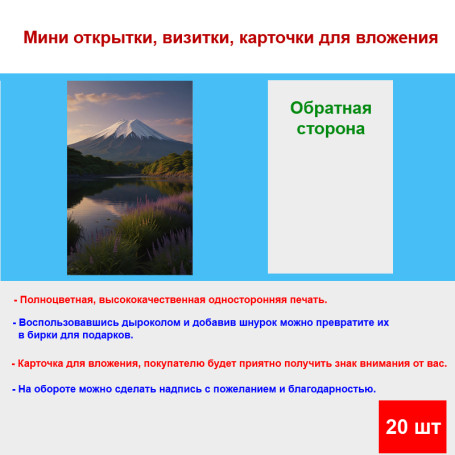 Мини открытки, визитки, карточки для вложения

Обратная сторона

- Полноцветная, высококачественная односторонняя печать.

- Воспользовавшись дыроколом и добавив шнурок можно превратите их в бирки для подарков.

- Карточка для вложения, покупателю будет приятно получить знак внимания от вас.

- На обороте можно сделать надпись с пожеланием и благодарностью.

20 шт